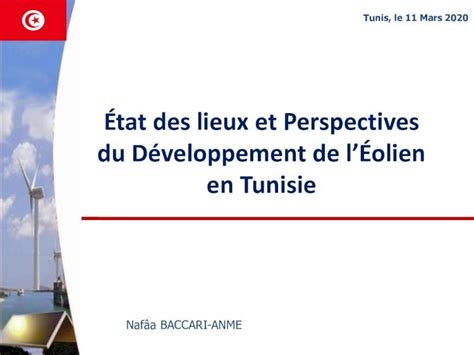 Tunis, le 11 Mars 2020

État des lieux et Perspectives du Développement de l'Éolien en Tunisie

Nafâa BACCARI-ANME